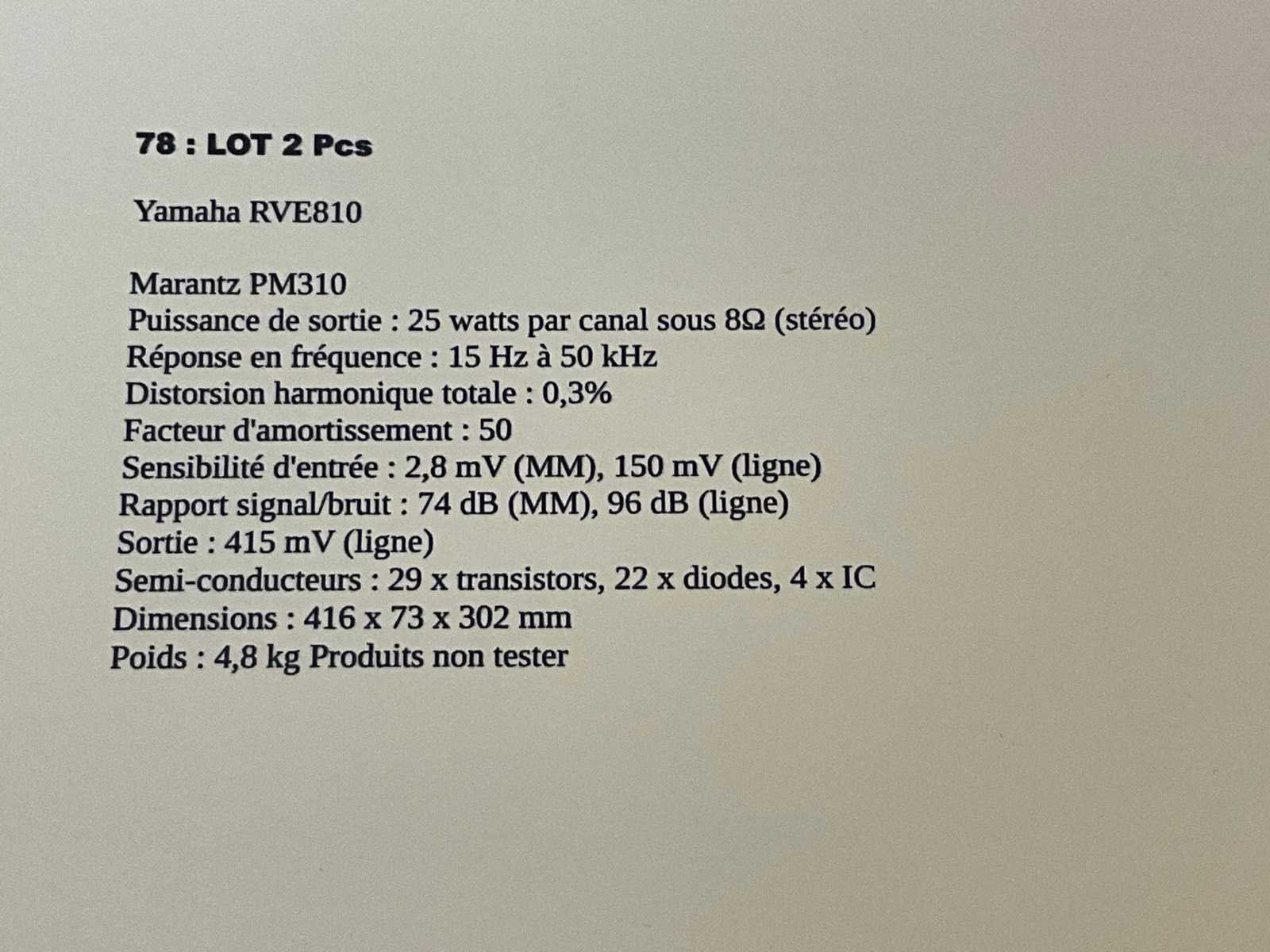 78 : LOT 2 Pcs

Yamaha RVE810

Marantz PM310
Puissance de sortie : 25 watts par canal sous 8Ω (stéréo)
Réponse en fréquence : 15 Hz à 50 kHz
Distorsion harmonique totale : 0,3%
Facteur d'amortissement : 50
Sensibilité d'entrée : 2,8 mV (MM), 150 mV (ligne)
Rapport signal/bruit : 74 dB (MM), 96 dB (ligne)
Sortie : 415 mV (ligne)
Semi-conducteurs : 29 x transistors, 22 x diodes, 4 x IC
Dimensions : 416 x 73 x 302 mm
Poids : 4,8 kg Produits non tester